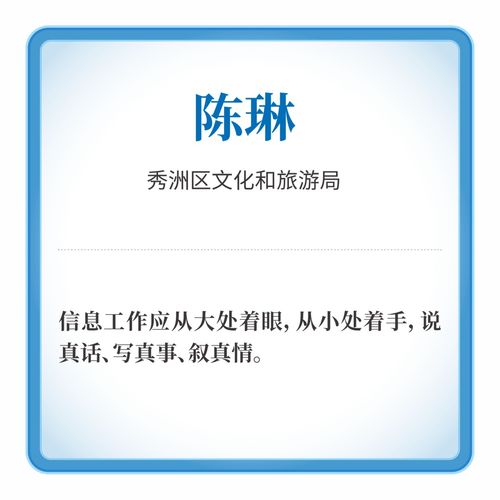 陈琳

秀洲区文化和旅游局

信息工作应从大处着眼，从小处着手，说真话、写真事、叙真情。